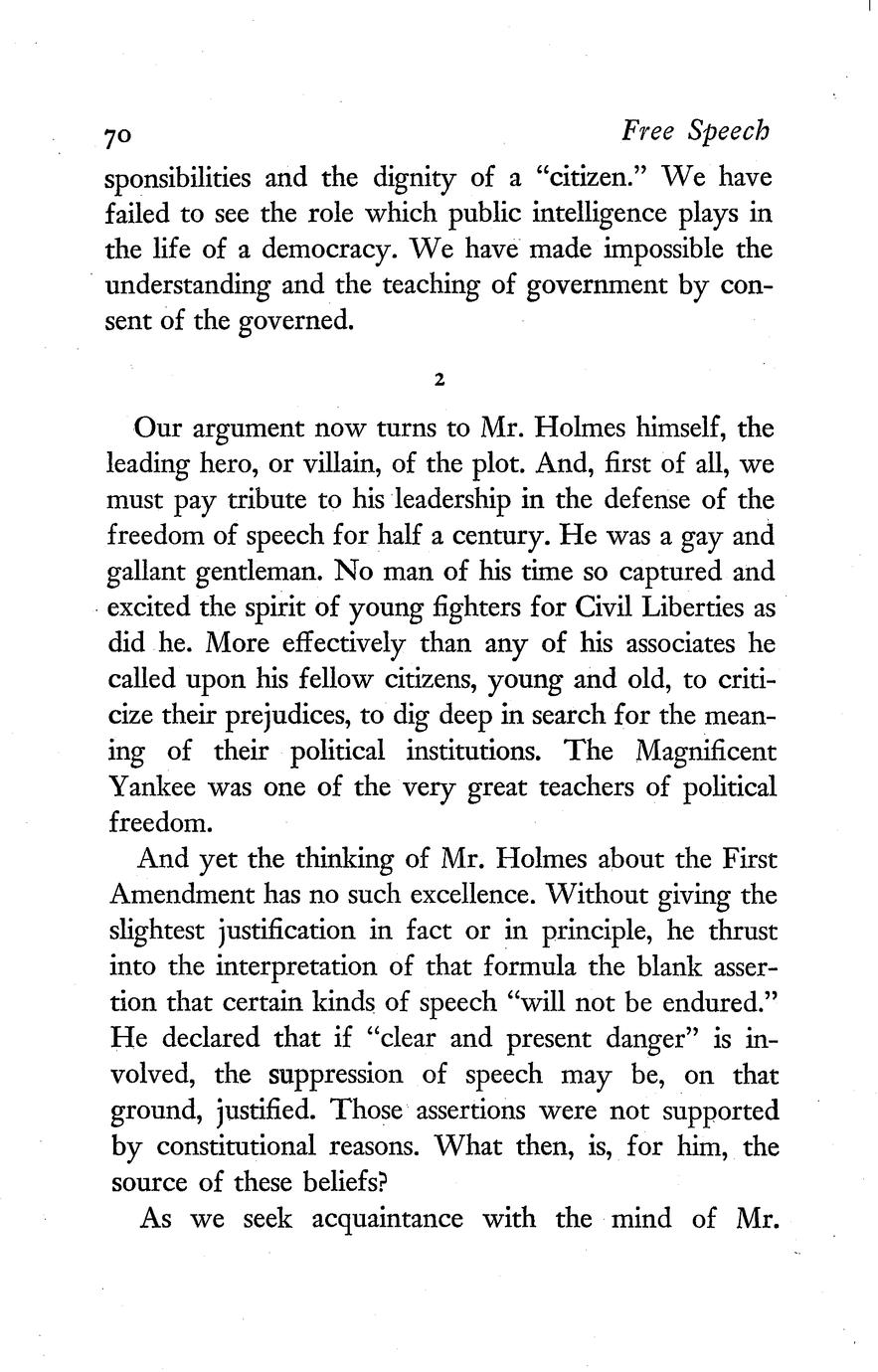 70 Free Speech

sponsibilities and the dignity of a "citizen." We have failed to see the role which public intelligence plays in the life of a democracy. We have made impossible the understanding and the teaching of government by consent of the governed.

2

Our argument now turns to Mr. Holmes himself, the leading hero, or villain, of the plot. And, first of all, we must pay tribute to his leadership in the defense of the freedom of speech for half a century. He was a gay and gallant gentleman. No man of his time so captured and excited the spirit of young fighters for Civil Liberties as did he. More effectively than any of his associates he called upon his fellow citizens, young and old, to criticize their prejudices, to dig deep in search for the meaning of their political institutions. The Magnificent Yankee was one of the very great teachers of political freedom.

And yet the thinking of Mr. Holmes about the First Amendment has no such excellence. Without giving the slightest justification in fact or in principle, he thrust into the interpretation of that formula the blank assertion that certain kinds of speech "will not be endured." He declared that if "clear and present danger" is involved, the suppression of speech may be, on that ground, justified. Those assertions were not supported by constitutional reasons. What then, is, for him, the source of these beliefs?

As we seek acquaintance with the mind of Mr.